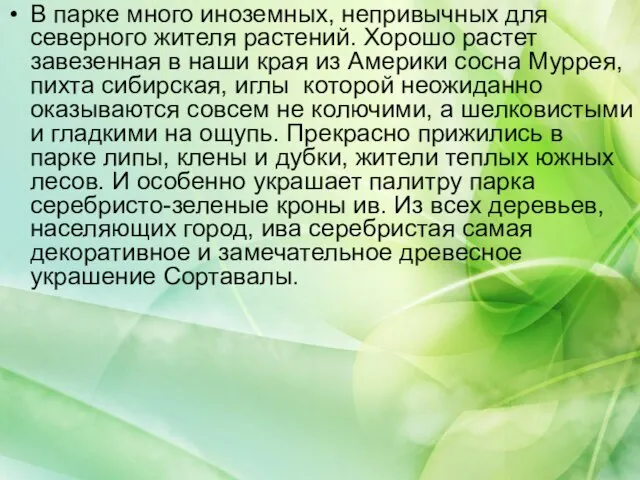 • В парке много иноземных, непривычных для северного жителя растений. Хорошо растет завезенная в наши края из Америки сосна Муррея, пихта сибирская, иглы которой неожиданно оказываются совсем не колючими, а шелковистыми и гладкими на ощупь. Прекрасно прижились в парке липы, клены и дубки, жители теплых южных лесов. И особенно украшает палитру парка серебристо-зеленые кроны ив. Из всех деревьев, населяющих город, ива серебристая самая декоративное и замечательное древесное украшение Сортавалы.